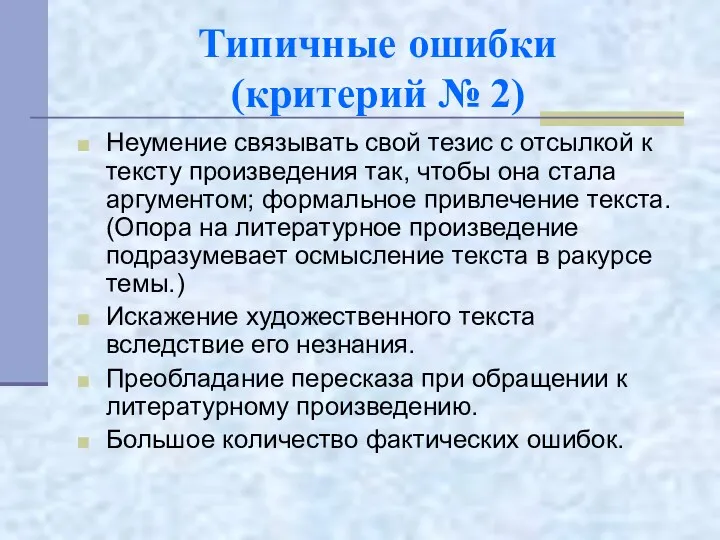 Типичные ошибки (критерий № 2)

Неумение связывать свой тезис с отсылкой к тексту произведения так, чтобы она стала аргументом; формальное привлечение текста. (Опора на литературное произведение подразумевает осмысление текста в ракурсе темы.)

Искажение художественного текста вследствие его незнания.

Преобладание пересказа при обращении к литературному произведению.

Большое количество фактических ошибок.